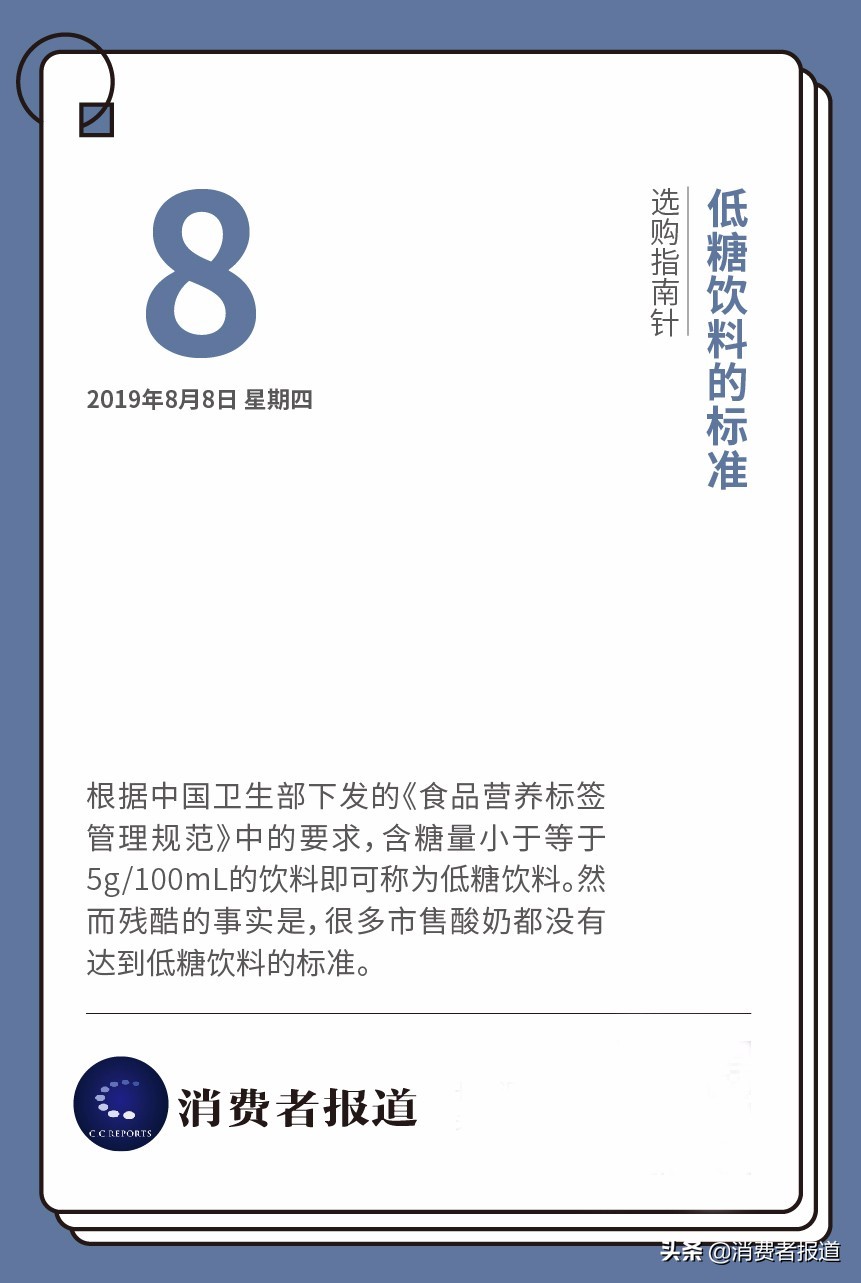 8

2019年8月8日 星期四

低糖饮料的标准

选购指南针

根据中国卫生部下发的《食品营养标签管理规范》中的要求，含糖量小于等于5g/100mL的饮料即可称为低糖饮料。然而残酷的事实是，很多市售酸奶都没有达到低糖饮料的标准。

C C REPORTS

消费者报道

头条 @消费者报道